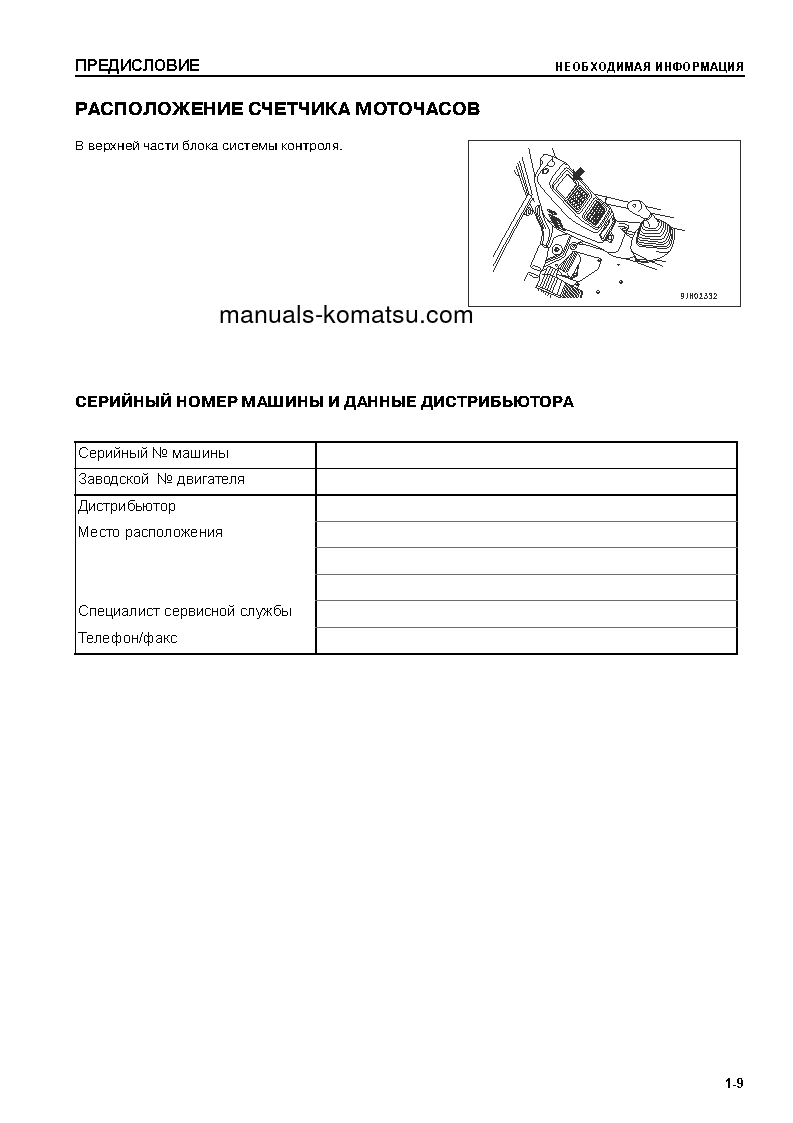 ПРЕДИСЛОВИЕ

НЕОБХОДИМАЯ ИНФОРМАЦИЯ

РАСПОЛОЖЕНИЕ СЧЕТЧИКА МОТОЧАСОВ

В верхней части блока системы контроля.

9JH02332

manuals-komatsu.com

СЕРИЙНЫЙ НОМЕР МАШИНЫ И ДАННЫЕ ДИСТРИБЬЮТОРА

| Серийный № машины | |
|---|---|
| Заводской № двигателя | |
| Дистрибьютор | |
| Место расположения | |
| | |
| | |
| Специалист сервисной службы | |
| Телефон/факс | |

1-9